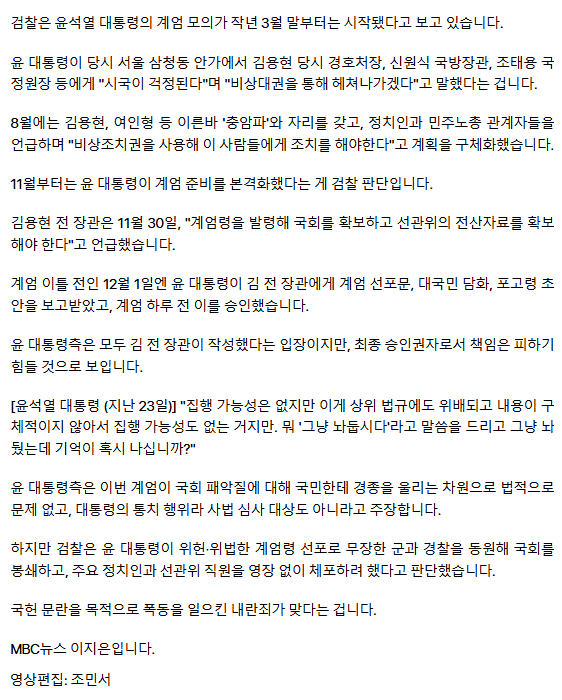 검찰은 윤석열 대통령의 계엄 모의가 작년 3월 말부터는 시작됐다고 보고 있습니다.

윤 대통령이 당시 서울 삼청동 안가에서 김용현 당시 경호처장, 신원식 국방장관, 조태용 국정원장 등에게 "시국이 걱정된다"며 "비상대권을 통해 헤쳐나가겠다"고 말했다는 겁니다.

8월에는 김용현, 여인형 등 이른바 '충암파'와 자리를 갖고, 정치인과 민주노총 관계자들을 언급하며 "비상조치권을 사용해 이 사람들에게 조치를 해야한다"고 계획을 구체화했습니다.

11월부터는 윤 대통령이 계엄 준비를 본격화했다는 게 검찰 판단입니다.

김용현 전 장관은 11월 30일, "계엄령을 발령해 국회를 확보하고 선관위의 전산자료를 확보해야 한다"고 언급했습니다.

계엄 이틀 전인 12월 1일엔 윤 대통령이 김 전 장관에게 계엄 선포문, 대국민 담화, 포고령 초안을 보고받았고, 계엄 하루 전 이를 승인했습니다.

윤 대통령측은 모두 김 전 장관이 작성했다는 입장이지만, 최종 승인권자로서 책임은 피하기 힘들 것으로 보입니다.

[윤석열 대통령 (지난 23일)] "집행 가능성은 없지만 이게 상위 법규에도 위배되고 내용이 구체적이지 않아서 집행 가능성도 없는 거지만. 뭐 '그냥 놔둡시다'라고 말씀을 드리고 그냥 놔뒀는데 기억이 혹시 나십니까?"

윤 대통령측은 이번 계엄이 국회 패악질에 대해 국민한테 경종을 울리는 차원으로 법적으로 문제 없고, 대통령의 통치 행위라 사법 심사 대상도 아니라고 주장합니다.

하지만 검찰은 윤 대통령이 위헌·위법한 계엄령 선포로 무장한 군과 경찰을 동원해 국회를 봉쇄하고, 주요 정치인과 선관위 직원을 영장 없이 체포하려 했다고 판단했습니다.

국헌 문란을 목적으로 폭동을 일으킨 내란죄가 맞다는 겁니다.

MBC뉴스 이지은입니다.

영상편집: 조민서